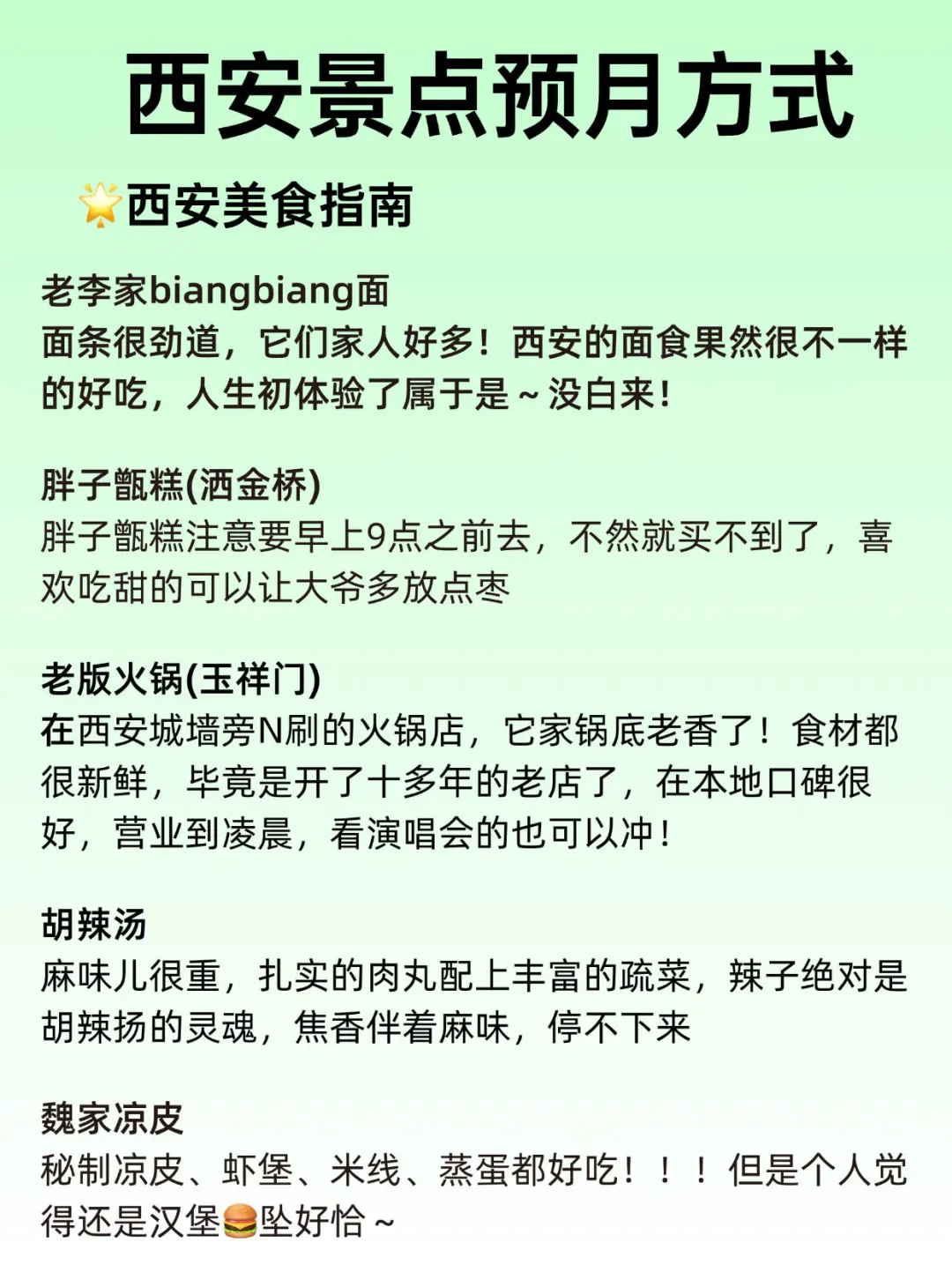 西安景点预月方式

🌟西安美食指南

老李家biangbiang面
面条很劲道，它们家人好多！西安的面食果然很不一样的好吃，人生初体验了属于是～没白来！

胖子甑糕(洒金桥)
胖子甑糕注意要早上9点之前去，不然就买不到了，喜欢吃甜的可以让大爷多放点枣

老版火锅(玉祥门)
在西安城墙旁N刷的火锅店，它家锅底老香了！食材都很新鲜，毕竟是开了十多年的老店了，在本地口碑很好，营业到凌晨，看演唱会的也可以冲！

胡辣汤
麻味儿很重，扎实的肉丸配上丰富的疏菜，辣子绝对是胡辣扬的灵魂，焦香伴着麻味，停不下来

魏家凉皮
秘制凉皮、虾堡、米线、蒸蛋都好吃！！！但是个人觉得还是汉堡🍔坠好恰～